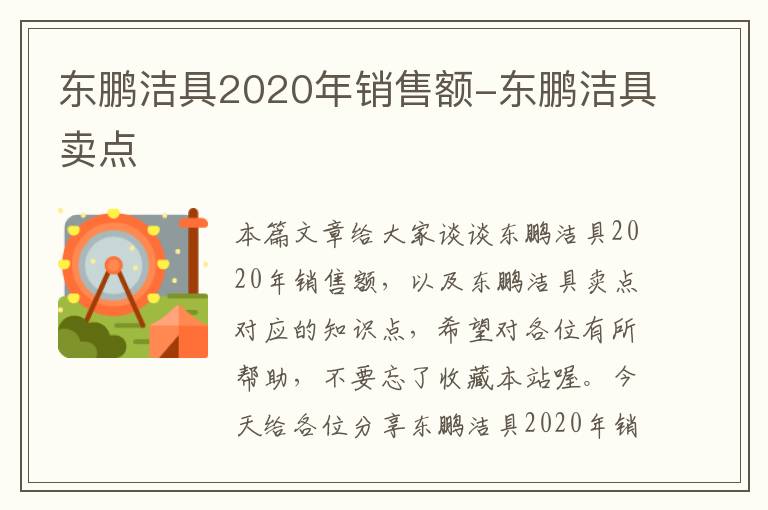 东鹏洁具2020年销售额-东鹏洁具卖点

本篇文章给大家谈谈东鹏洁具2020年销售额，以及东鹏洁具卖点对应的知识点，希望对各位有所帮助，不要忘了收藏本站喔。今天给各位分享东鹏洁具2020年销